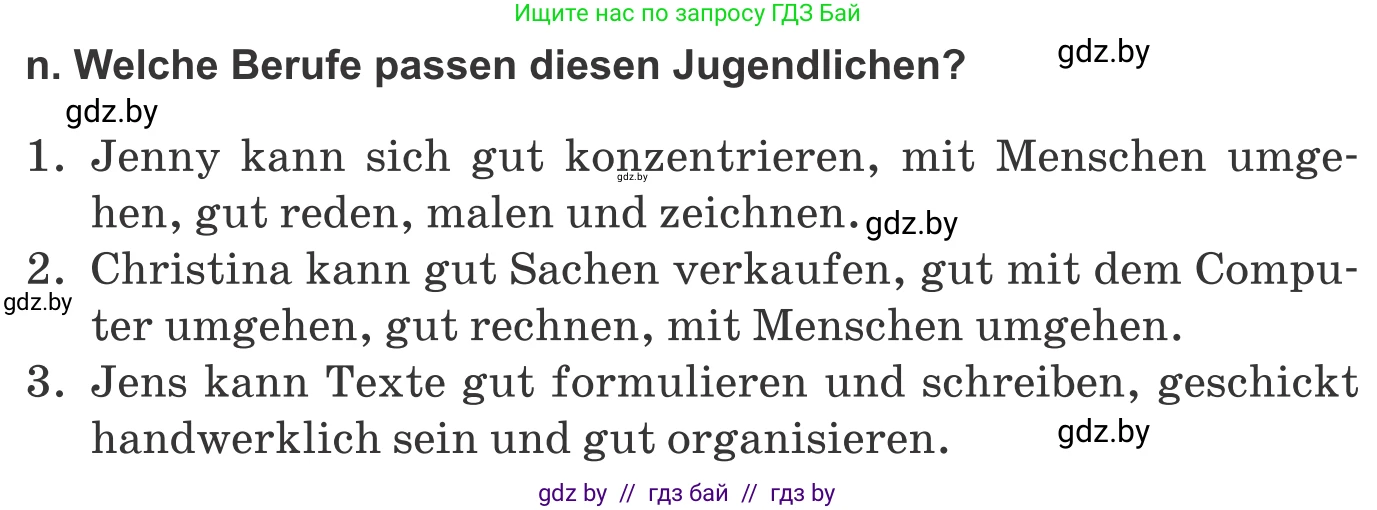 Ищите нас по запросу ГДЗ Бай

n. Welche Berufe passen diesen Jugendlichen?

gdz.by

gdz.by

1. Jenny kann sich gut konzentrieren, mit Menschen umgehen, gut reden, malen und zeichnen.

gdz.by

gdz.by

2. Christina kann gut Sachen verkaufen, gut mit dem Computer umgehen, gut rechnen, mit Menschen umgehen.

gdz.by

3. Jens kann Texte gut formulieren und schreiben, geschickt handwerklich sein und gut organisieren.

gdz.by

gdz by // гдз бай // гдз by